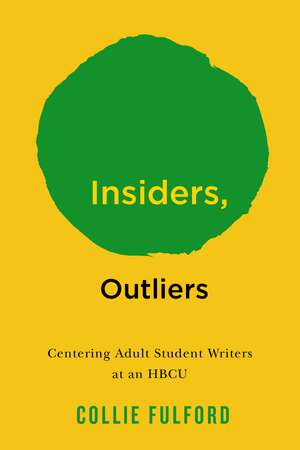 Insiders,

Outliers

Centering Adult Student Writers at an HBCU

COLLIE FULFORD